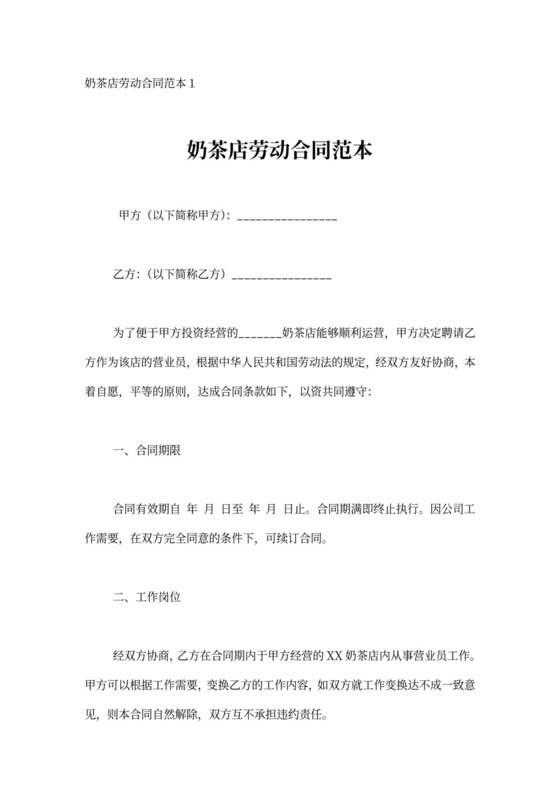 奶茶店劳动合同范本 1

奶茶店劳动合同范本

甲方（以下简称甲方）：________________

乙方:（以下简称乙方）________________

为了便于甲方投资经营的_______奶茶店能够顺利运营，甲方决定聘请乙方作为该店的营业员，根据中华人民共和国劳动法的规定，经双方友好协商，本着自愿，平等的原则，达成合同条款如下，以资共同遵守:

一、合同期限

合同有效期自 年 月 日至 年 月 日止。合同期满即终止执行。因公司工作需要，在双方完全同意的条件下，可续订合同。

二、工作岗位

经双方协商，乙方在合同期内于甲方经营的 XX 奶茶店内从事营业员工作。甲方可以根据工作需要，变换乙方的工作内容，如双方就工作变换达不成一致意见，则本合同自然解除，双方互不承担违约责任。